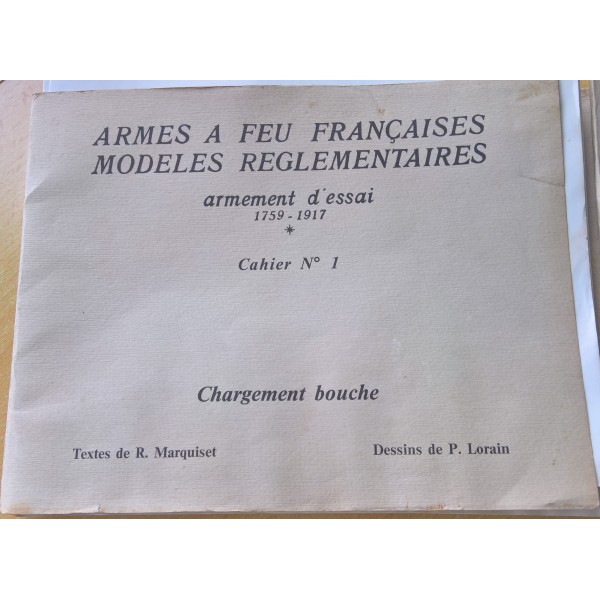 ARMES A FEU FRANÇAISES
MODELES REGLEMENTAIRES

armement d'essai
1759 - 1917
*

Cahier N° 1

Chargement bouche

Textes de R. Marquiset

Dessins de P. Lorain